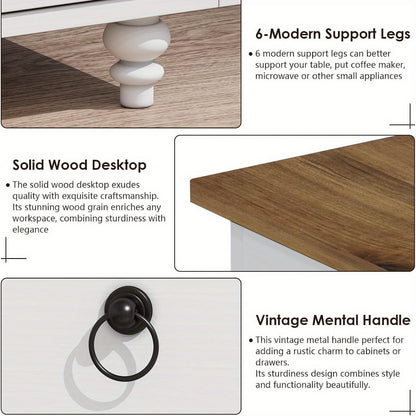 6-Modern Support Legs

• 6 modern support legs can better support your table, put coffee maker, microwave or other small appliances

Solid Wood Desktop

• The solid wood desktop exudes quality with exquisite craftsmanship. Its stunning wood grain enriches any workspace, combining sturdiness with elegance

Vintage Mental Handle

• This vintage metal handle perfect for adding a rustic charm to cabinets or drawers.
Its sturdiness design combines style and functionality beautifully.